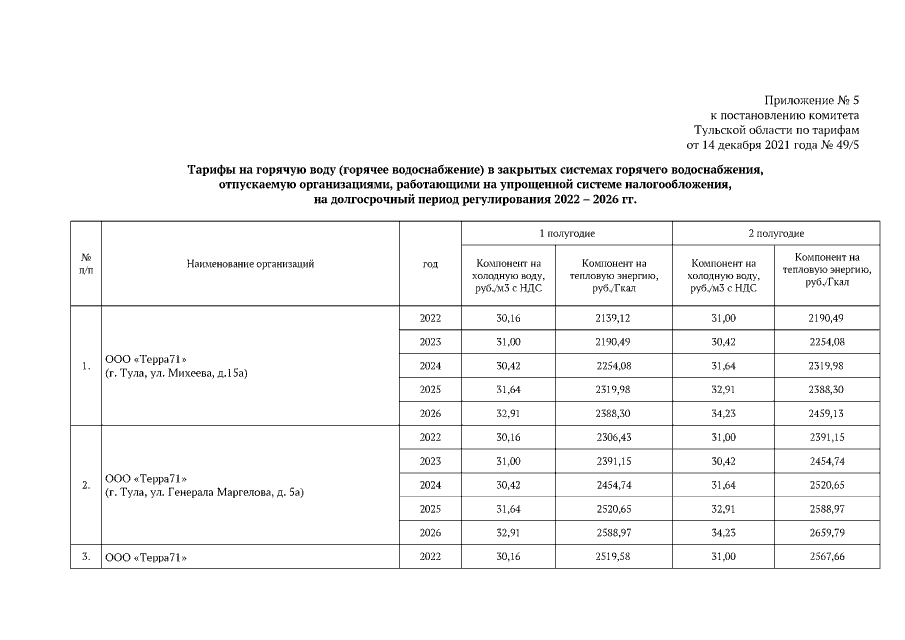 Приложение № 5
к постановлению комитета
Тульской области по тарифам
от 14 декабря 2021 года № 49/5

Тарифы на горячую воду (горячее водоснабжение) в закрытых системах горячего водоснабжения, отпускаемую организациями, работающими на упрощенной системе налогообложения, на долгосрочный период регулирования 2022 – 2026 гг.

| № п/п | Наименование организаций | год | 1 полугодие | | 2 полугодие | |
|---|---|---|---|---|---|---|
| | | | Компонент на холодную воду, руб./м3 с НДС | Компонент на тепловую энергию, руб./Гкал | Компонент на холодную воду, руб./м3 с НДС | Компонент на тепловую энергию, руб./Гкал |
| 1. | ООО «Терра71» (г. Тула, ул. Михеева, д.15а) | 2022 | 30,16 | 2139,12 | 31,00 | 2190,49 |
| | | 2023 | 31,00 | 2190,49 | 30,42 | 2254,08 |
| | | 2024 | 30,42 | 2254,08 | 31,64 | 2319,98 |
| | | 2025 | 31,64 | 2319,98 | 32,91 | 2388,30 |
| | | 2026 | 32,91 | 2388,30 | 34,23 | 2459,13 |
| 2. | ООО «Терра71» (г. Тула, ул. Генерала Маргелова, д. 5а) | 2022 | 30,16 | 2306,43 | 31,00 | 2391,15 |
| | | 2023 | 31,00 | 2391,15 | 30,42 | 2454,74 |
| | | 2024 | 30,42 | 2454,74 | 31,64 | 2520,65 |
| | | 2025 | 31,64 | 2520,65 | 32,91 | 2588,97 |
| | | 2026 | 32,91 | 2588,97 | 34,23 | 2659,79 |
| 3. | ООО «Терра71» | 2022 | 30,16 | 2519,58 | 31,00 | 2567,66 |